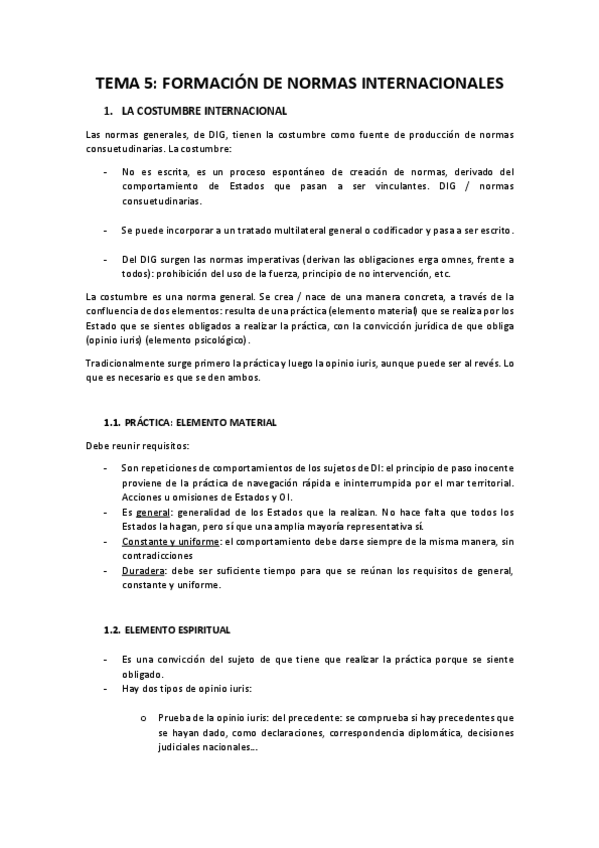 TEMA 5: FORMACIÓN DE NORMAS INTERNACIONALES

1. LA COSTUMBRE INTERNACIONAL

Las normas generales, de DIG, tienen la costumbre como fuente de producción de normas consuetudinarias. La costumbre:

- No es escrita, es un proceso espontáneo de creación de normas, derivado del comportamiento de Estados que pasan a ser vinculantes. DIG / normas consuetudinarias.

- Se puede incorporar a un tratado multilateral general o codificador y pasa a ser escrito.

- Del DIG surgen las normas imperativas (derivan las obligaciones erga omnes, frente a todos): prohibición del uso de la fuerza, principio de no intervención, etc.

La costumbre es una norma general. Se crea / nace de una manera concreta, a través de la confluencia de dos elementos: resulta de una práctica (elemento material) que se realiza por los Estado que se sientes obligados a realizar la práctica, con la convicción jurídica de que obliga (opinio iuris) (elemento psicológico).

Tradicionalmente surge primero la práctica y luego la opinio iuris, aunque puede ser al revés. Lo que es necesario es que se den ambos.

1.1. PRÁCTICA: ELEMENTO MATERIAL

Debe reunir requisitos:

- Son repeticiones de comportamientos de los sujetos de DI: el principio de paso inocente proviene de la práctica de navegación rápida e ininterrumpida por el mar territorial. Acciones u omisiones de Estados y OI.
- Es general: generalidad de los Estados que la realizan. No hace falta que todos los Estados la hagan, pero sí que una amplia mayoría representativa sí.
- Constante y uniforme: el comportamiento debe darse siempre de la misma manera, sin contradicciones
- Duradera: debe ser suficiente tiempo para que se reúnan los requisitos de general, constante y uniforme.

1.2. ELEMENTO ESPIRITUAL

- Es una convicción del sujeto de que tiene que realizar la práctica porque se siente obligado.
- Hay dos tipos de opinio iuris:

o Prueba de la opinio iuris: del precedente: se comprueba si hay precedentes que se hayan dado, como declaraciones, correspondencia diplomática, decisiones judiciales nacionales...